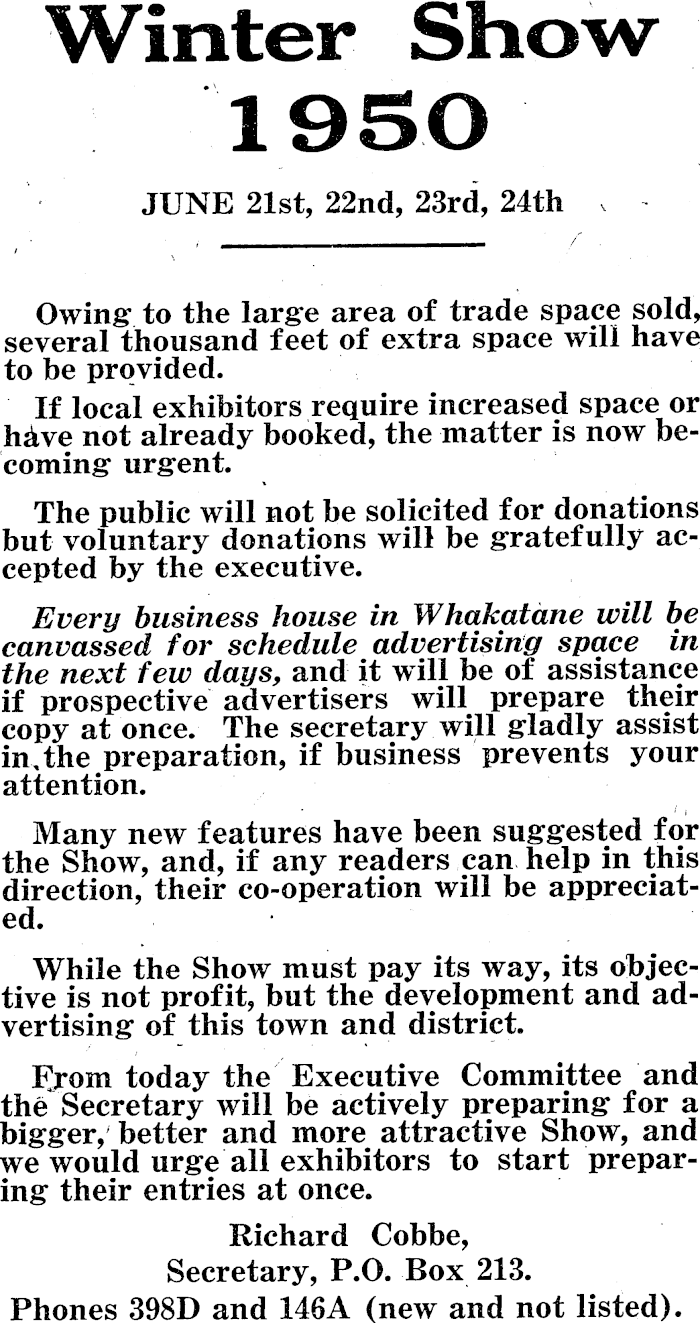 Winter Show
1950

JUNE 21st, 22nd, 23rd, 24th

Owing to the large area of trade space sold, several thousand feet of extra space will have to be provided.

If local exhibitors require increased space or have not already booked, the matter is now becoming urgent.

The public will not be solicited for donations but voluntary donations will be gratefully accepted by the executive.

Every business house in Whakatane will be canvassed for schedule advertising space in the next few days, and it will be of assistance if prospective advertisers will prepare their copy at once. The secretary will gladly assist in the preparation, if business prevents your attention.

Many new features have been suggested for the Show, and, if any readers can help in this direction, their co-operation will be appreciated.

While the Show must pay its way, its objective is not profit, but the development and advertising of this town and district.

From today the Executive Committee and the Secretary will be actively preparing for a bigger, better and more attractive Show, and we would urge all exhibitors to start preparing their entries at once.

Richard Cobbe,
Secretary, P.O. Box 213.
Phones 398D and 146A (new and not listed).